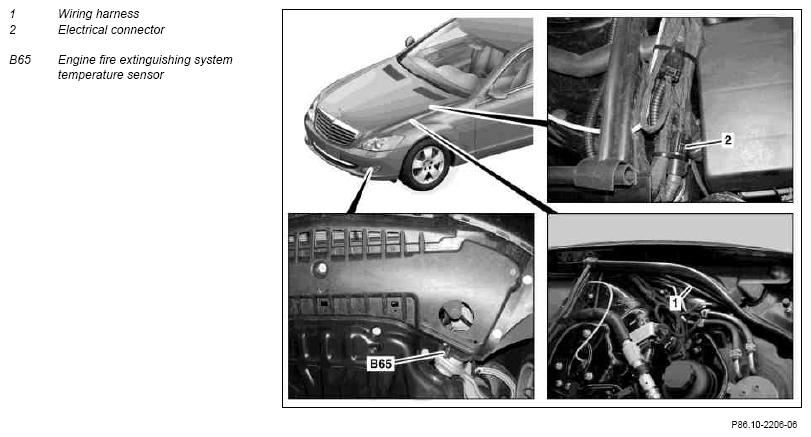 1 Wiring harness
2 Electrical connector

B65 Engine fire extinguishing system temperature sensor

2

B65

1

P86.10-2206-06